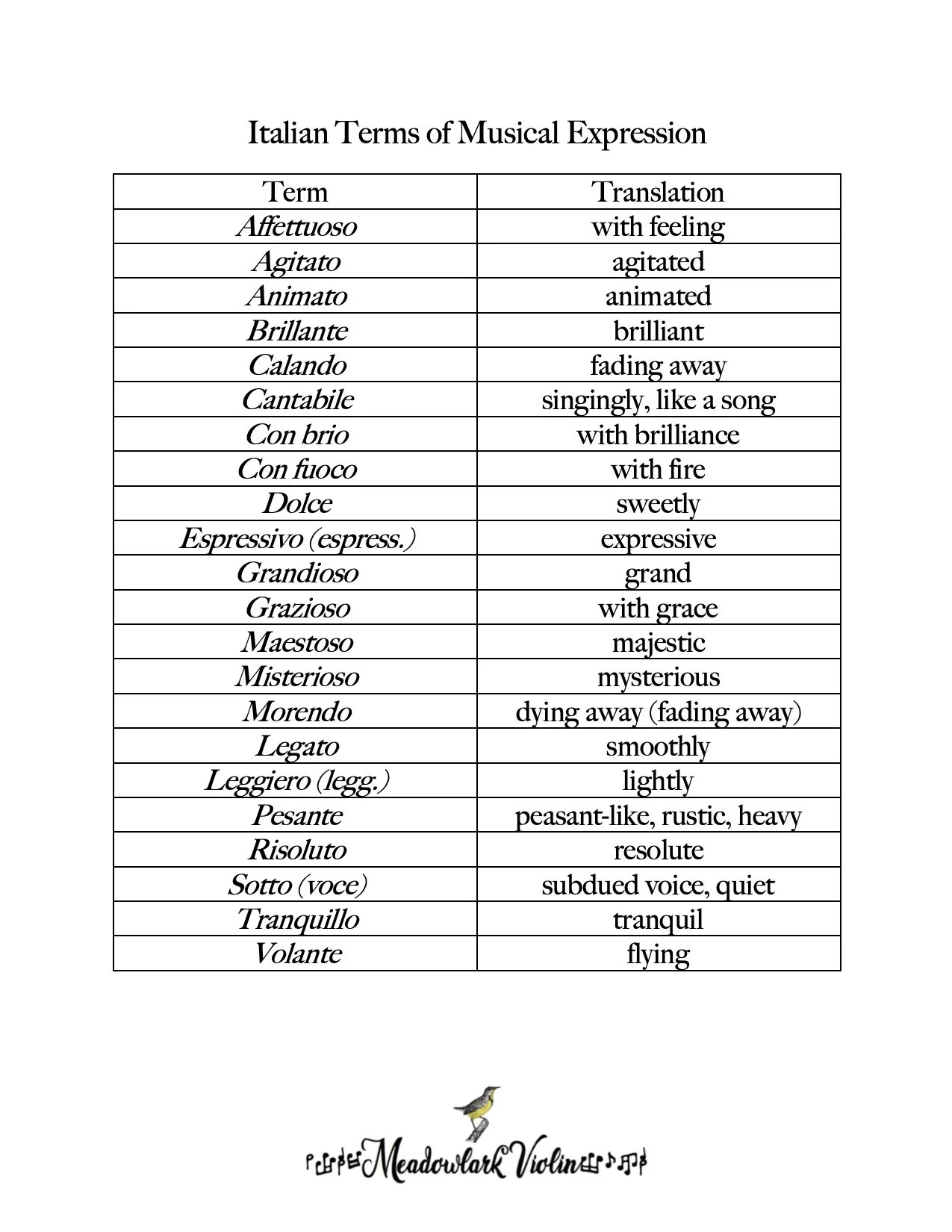 Italian Terms of Musical Expression

| Term | Translation |
|---|---|
| Affettuoso | with feeling |
| Agitato | agitated |
| Animato | animated |
| Brillante | brilliant |
| Calando | fading away |
| Cantabile | singingly, like a song |
| Con brio | with brilliance |
| Con fuoco | with fire |
| Dolce | sweetly |
| Espressivo (espress.) | expressive |
| Grandioso | grand |
| Grazioso | with grace |
| Maestoso | majestic |
| Misterioso | mysterious |
| Morendo | dying away (fading away) |
| Legato | smoothly |
| Leggiero (legg.) | lightly |
| Pesante | peasant-like, rustic, heavy |
| Risoluto | resolute |
| Sotto (voce) | subdued voice, quiet |
| Tranquillo | tranquil |
| Volante | flying |

Meadowlark Violin